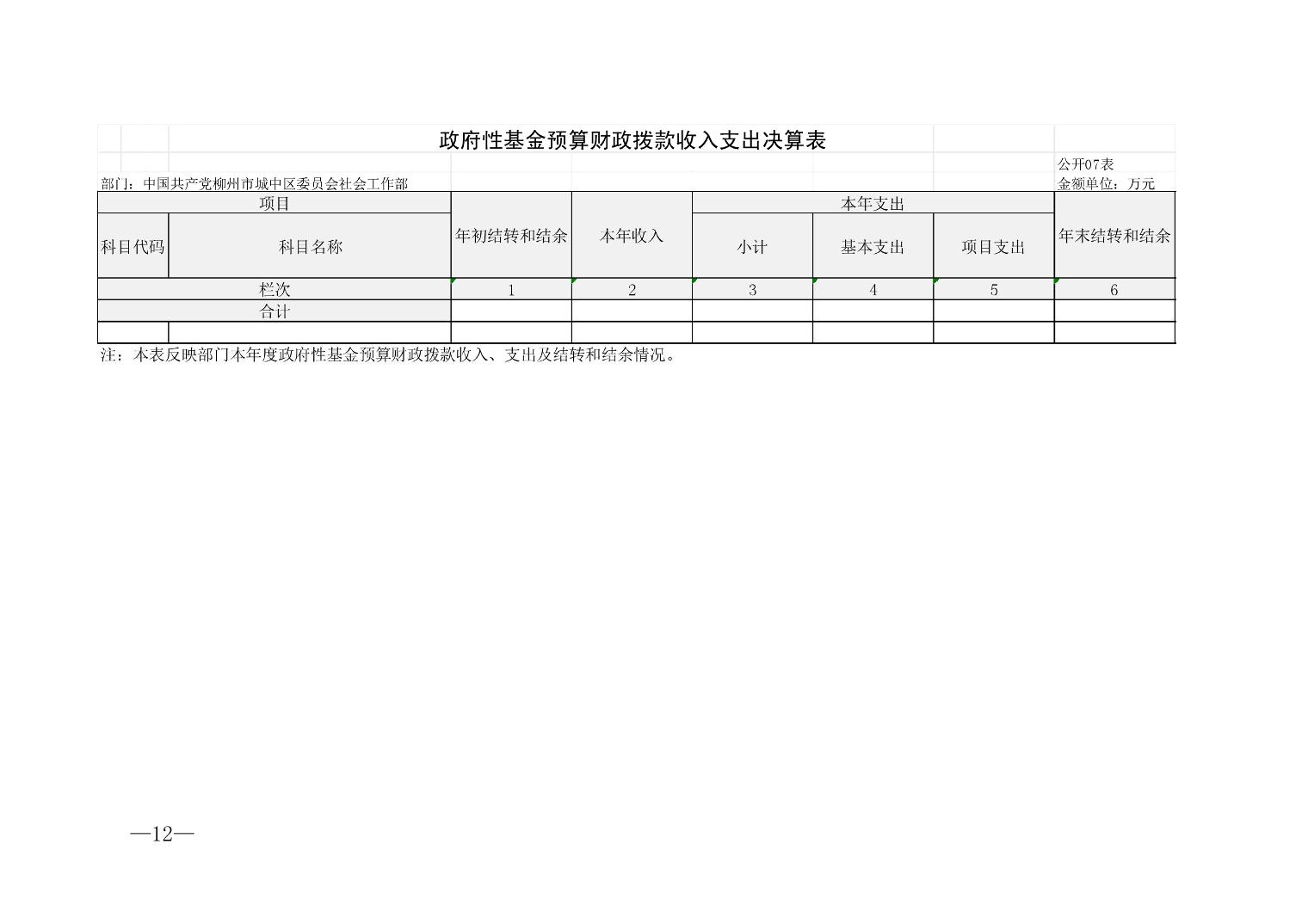 政府性基金预算财政拨款收入支出决算表

公开07表

部门：中国共产党柳州市城中区委员会社会工作部

金额单位：万元

| 项目 |  | 年初结转和结余 | 本年收入 | 本年支出 |  |  | 年末结转和结余 |
|---|---|---|---|---|---|---|---|
| 科目代码 | 科目名称 |  |  | 小计 | 基本支出 | 项目支出 |  |
| 栏次 |  | 1 | 2 | 3 | 4 | 5 | 6 |
| 合计 |  |  |  |  |  |  |  |
|  |  |  |  |  |  |  |  |

注：本表反映部门本年度政府性基金预算财政拨款收入、支出及结转和结余情况。

—12—